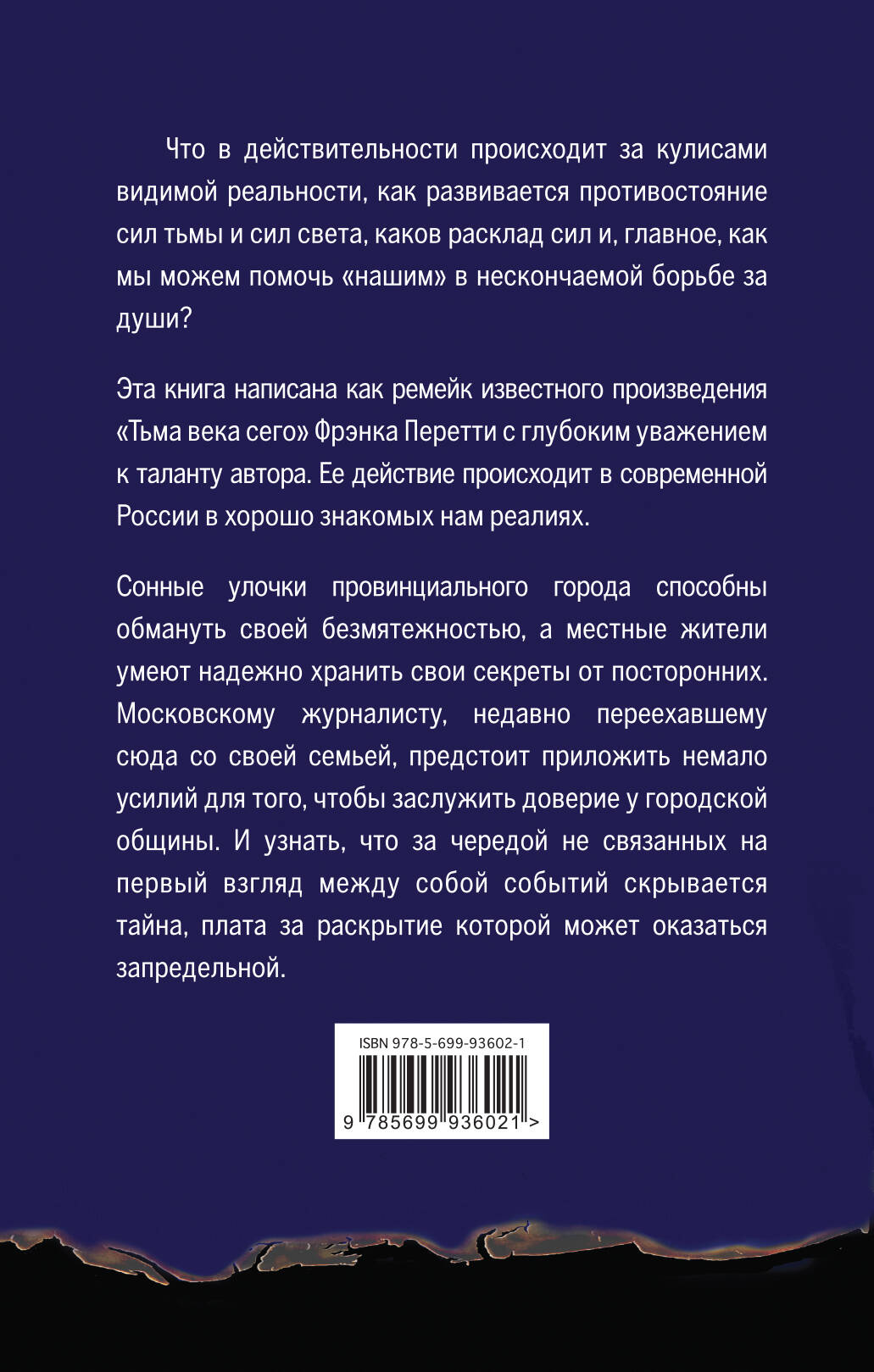 Что в действительности происходит за кулисами видимой реальности, как развивается противостояние сил тьмы и сил света, каков расклад сил и, главное, как мы можем помочь «нашим» в нескончаемой борьбе за души?

Эта книга написана как ремейк известного произведения «Тьма века сего» Фрэнка Перетти с глубоким уважением к таланту автора. Ее действие происходит в современной России в хорошо знакомых нам реалиях.

Сонные улочки провинциального города способны обмануть своей безмятежностью, а местные жители умеют надежно хранить свои секреты от посторонних. Московскому журналисту, недавно переехавшему сюда со своей семьей, предстоит приложить немало усилий для того, чтобы заслужить доверие у городской общины. И узнать, что за чередой не связанных на первый взгляд между собой событий скрывается тайна, плата за раскрытие которой может оказаться запредельной.

ISBN 978-5-699-93602-1

9 785699 936021 >